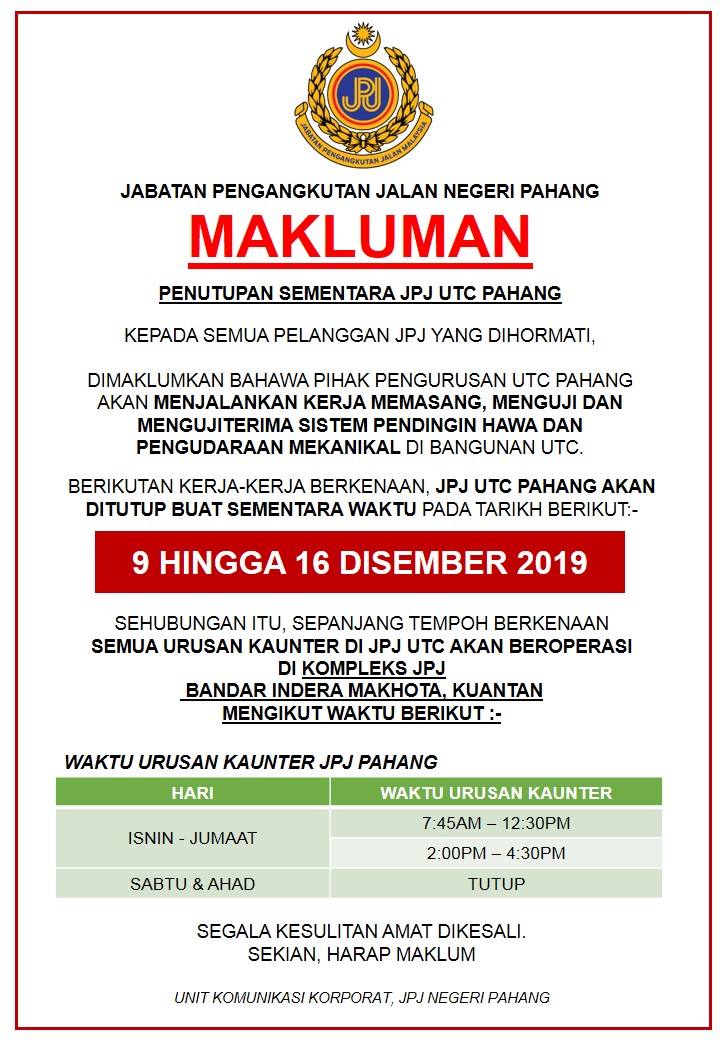 JPJ

JABATAN PENGANGKUTAN JALAN MALAYSIA

JABATAN PENGANGKUTAN JALAN NEGERI PAHANG

MAKLUMAN

PENUTUPAN SEMENTARA JPJ UTC PAHANG

KEPADA SEMUA PELANGGAN JPJ YANG DIHORMATI,

DIMAKLUMKAN BAHAWA PIHAK PENGURUSAN UTC PAHANG AKAN MENJALANKAN KERJA MEMASANG, MENGUJI DAN MENGUJITERIMA SISTEM PENDINGIN HAWA DAN PENGUDARAAN MEKANIKAL DI BANGUNAN UTC.

BERIKUTAN KERJA-KERJA BERKENAAN, JPJ UTC PAHANG AKAN DITUTUP BUAT SEMENTARA WAKTU PADA TARIKH BERIKUT:-

9 HINGGA 16 DISEMBER 2019

SEHUBUNGAN ITU, SEPANJANG TEMPOH BERKENAAN SEMUA URUSAN KAUNTER DI JPJ UTC AKAN BEROPERASI DI KOMPLEKS JPJ BANDAR INDERA MAKHOTA, KUANTAN MENGIKUT WAKTU BERIKUT :-

WAKTU URUSAN KAUNTER JPJ PAHANG

| HARI | WAKTU URUSAN KAUNTER |
|---|---|
| ISNIN - JUMAAT | 7:45AM – 12:30PM |
| | 2:00PM – 4:30PM |
| SABTU & AHAD | TUTUP |

SEGALA KESULITAN AMAT DIKESALI.
SEKIAN, HARAP MAKLUM

UNIT KOMUNIKASI KORPORAT, JPJ NEGERI PAHANG